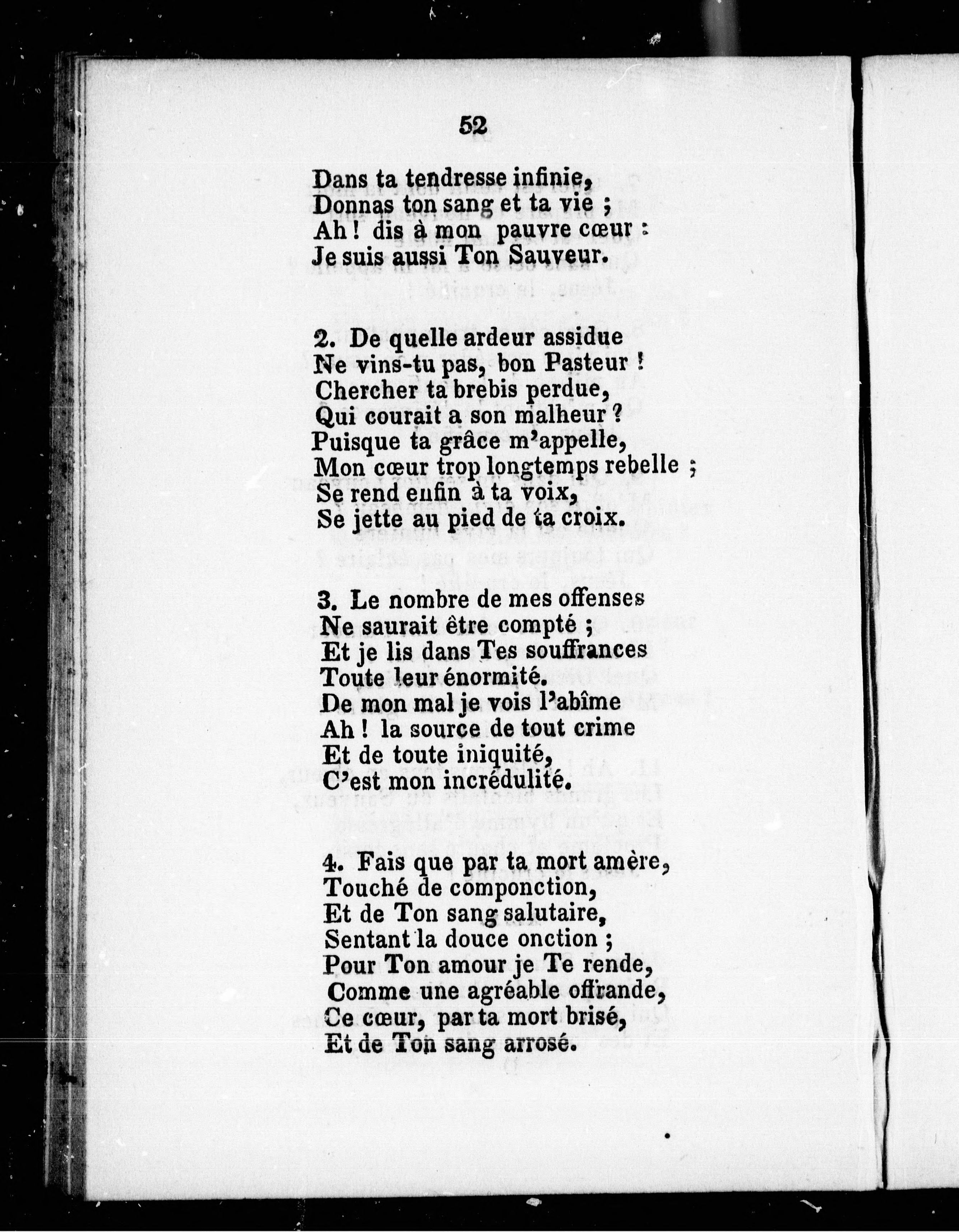 52

Dans ta tendresse infinie,
Donnas ton sang et ta vie ;
Ah ! dis à mon pauvre cœur :
Je suis aussi Ton Sauveur.

2. De quelle ardeur assidue
Ne vins-tu pas, bon Pasteur !
Chercher ta brebis perdue,
Qui courait a son malheur ?
Puisque ta grâce m'appelle,
Mon cœur trop longtemps rebelle ;
Se rend enfin à ta voix,
Se jette au pied de ta croix.

3. Le nombre de mes offenses
Ne saurait être compté ;
Et je lis dans Tes souffrances
Toute leur énormité.
De mon mal je vois l'abîme
Ah ! la source de tout crime
Et de toute iniquité,
C'est mon incrédulité.

4. Fais que par ta mort amère,
Touché de componction,
Et de Ton sang salutaire,
Sentant la douce onction ;
Pour Ton amour je Te rende,
Comme une agréable offrande,
Ce cœur, par ta mort brisé,
Et de Ton sang arrosé.